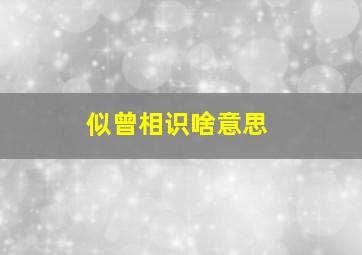 似曾相识啥意思